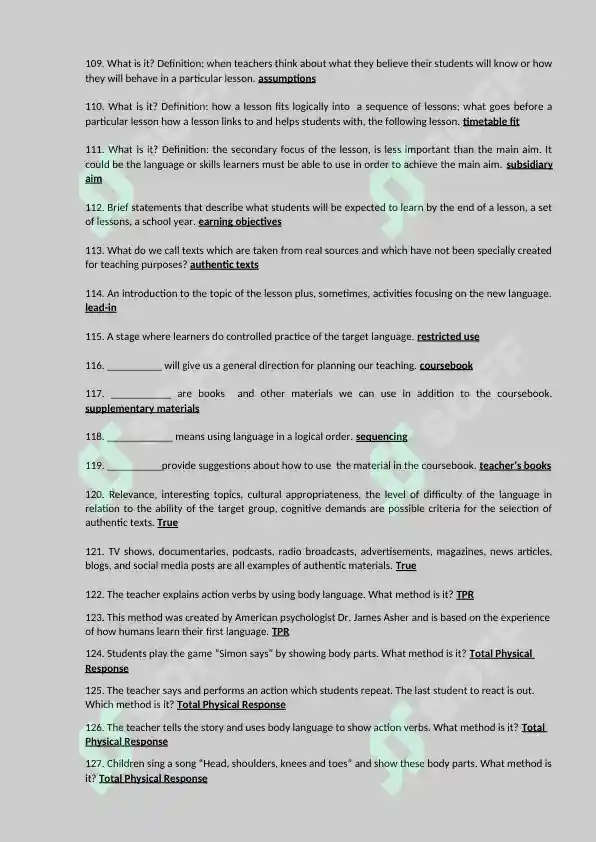 109. What is it? Definition: when teachers think about what they believe their students will know or how they will behave in a particular lesson. assumptions

110. What is it? Definition: how a lesson fits logically into a sequence of lessons; what goes before a particular lesson how a lesson links to and helps students with, the following lesson. timetable fit

111. What is it? Definition: the secondary focus of the lesson, is less important than the main aim. It could be the language or skills learners must be able to use in order to achieve the main aim. subsidiary aim

112. Brief statements that describe what students will be expected to learn by the end of a lesson, a set of lessons, a school year. earning objectives

113. What do we call texts which are taken from real sources and which have not been specially created for teaching purposes? authentic texts

114. An introduction to the topic of the lesson plus, sometimes, activities focusing on the new language. lead-in

115. A stage where learners do controlled practice of the target language. restricted use

116. ____ will give us a general direction for planning our teaching. coursebook

117. ____ are books and other materials we can use in addition to the coursebook. supplementary materials

118. ____ means using language in a logical order. sequencing

119. ____provide suggestions about how to use the material in the coursebook. teacher's books

120. Relevance, interesting topics, cultural appropriateness, the level of difficulty of the language in relation to the ability of the target group, cognitive demands are possible criteria for the selection of authentic texts. True

121. TV shows, documentaries, podcasts, radio broadcasts, advertisements, magazines, news articles, blogs, and social media posts are all examples of authentic materials. True

122. The teacher explains action verbs by using body language. What method is it? TPR

123. This method was created by American psychologist Dr. James Asher and is based on the experience of how humans learn their first language. TPR

124. Students play the game "Simon says" by showing body parts. What method is it? Total Physical Response

125. The teacher says and performs an action which students repeat. The last student to react is out. Which method is it? Total Physical Response

126. The teacher tells the story and uses body language to show action verbs. What method is it? Total Physical Response

127. Children sing a song "Head, shoulders, knees and toes" and show these body parts. What method is it? Total Physical Response